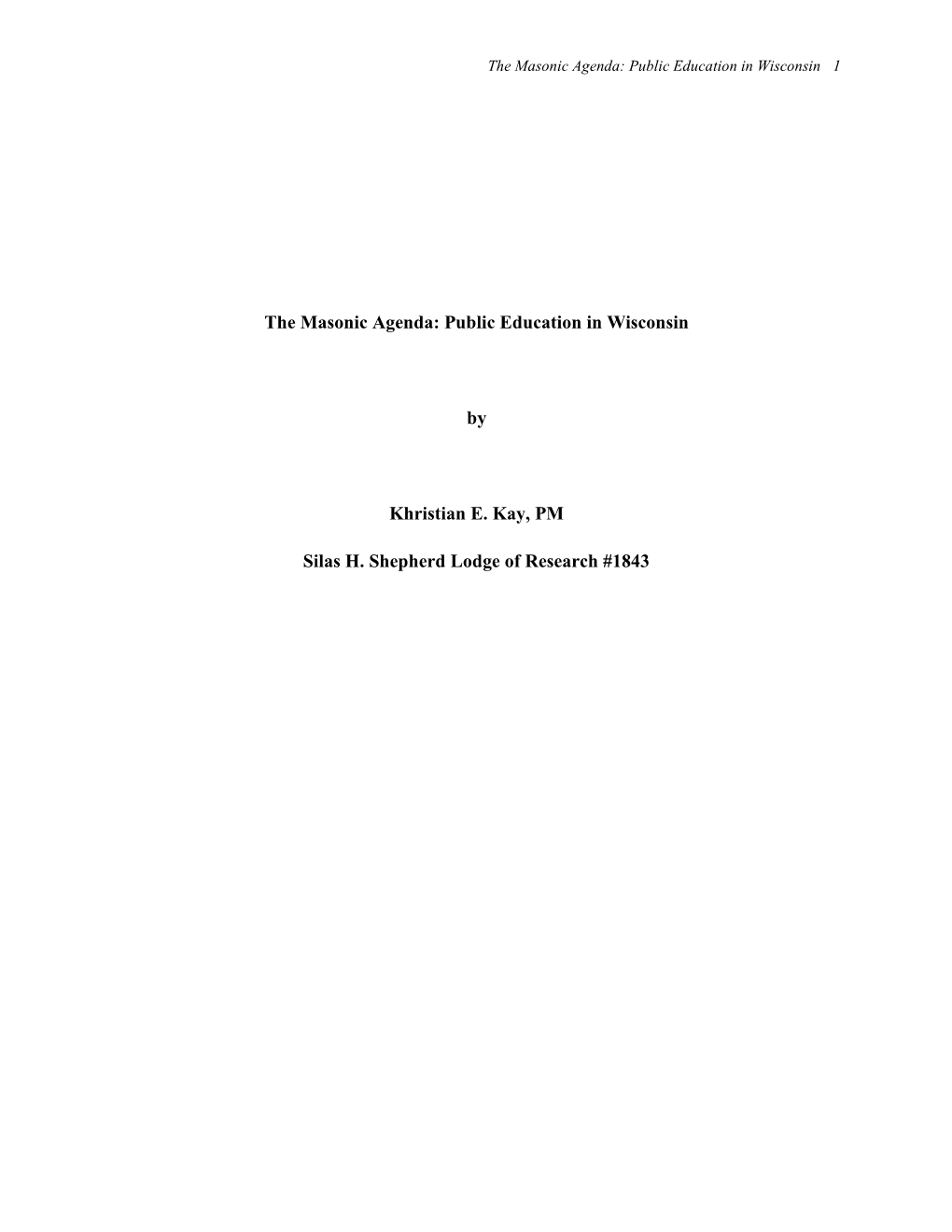 The Masonic Agenda: Public Education in Wisconsin 1

The Masonic Agenda: Public Education in Wisconsin

by

Khristian E. Kay, PM

Silas H. Shepherd Lodge of Research #1843